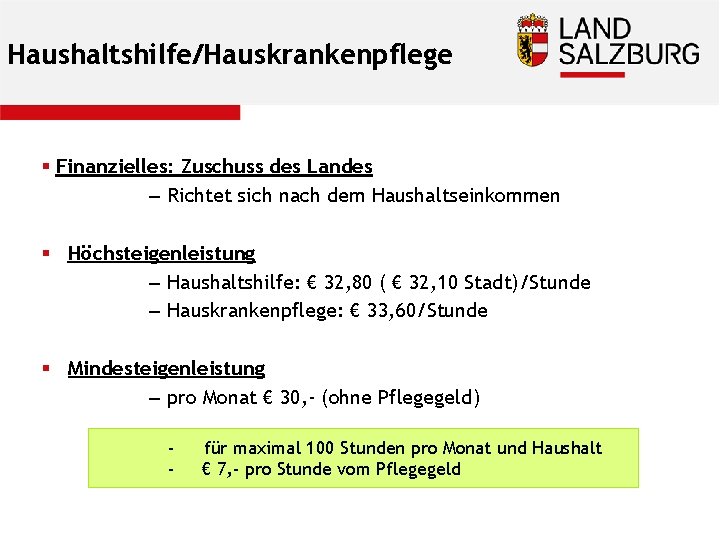 Haushaltshilfe/Hauskrankenpflege

LAND SALZBURG

▪ Finanzielles: Zuschuss des Landes
– Richtet sich nach dem Haushaltseinkommen

▪ Höchsteigenleistung
– Haushaltshilfe: € 32,80 ( € 32,10 Stadt)/Stunde
– Hauskrankenpflege: € 33,60/Stunde

▪ Mindesteigenleistung
– pro Monat € 30,- (ohne Pflegegeld)

- für maximal 100 Stunden pro Monat und Haushalt
- € 7,- pro Stunde vom Pflegegeld